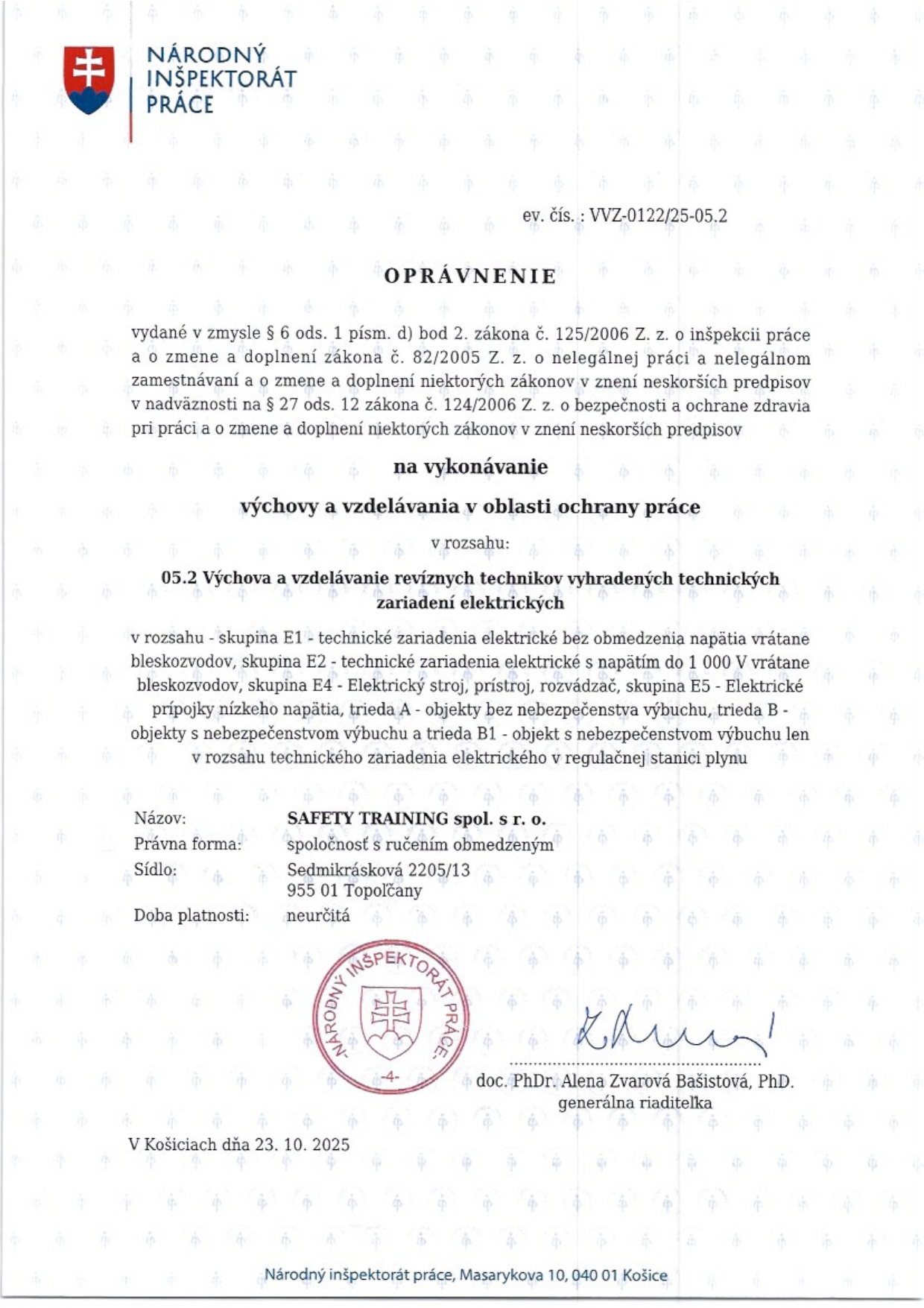 NÁRODNÝ INŠPEKTORÁT PRÁCE

ev. čís. : VVZ-0122/25-05.2

OPRÁVNENIE

vydané v zmysle § 6 ods. 1 písm. d) bod 2. zákona č. 125/2006 Z. z. o inšpekcii práce a o zmene a doplnení zákona č. 82/2005 Z. z. o nelegálnej práci a nelegálnom zamestnávaní a o zmene a doplnení niektorých zákonov v znení neskorších predpisov v nadväznosti na § 27 ods. 12 zákona č. 124/2006 Z. z. o bezpečnosti a ochrane zdravia pri práci a o zmene a doplnení niektorých zákonov v znení neskorších predpisov

na vykonávanie

výchovy a vzdelávania v oblasti ochrany práce

v rozsahu:

05.2 Výchova a vzdelávanie revíznych technikov vyhradených technických zariadení elektrických

v rozsahu - skupina E1 - technické zariadenia elektrické bez obmedzenia napätia vrátane bleskozvodov, skupina E2 - technické zariadenia elektrické s napätím do 1 000 V vrátane bleskozvodov, skupina E4 - Elektrický stroj, prístroj, rozvádzač, skupina E5 - Elektrické prípojky nízkeho napätia, trieda A - objekty bez nebezpečenstva výbuchu, trieda B - objekty s nebezpečenstvom výbuchu a trieda B1 - objekt s nebezpečenstvom výbuchu len v rozsahu technického zariadenia elektrického v regulačnej stanici plynu

Názov: SAFETY TRAINING spol. s r. o.
Právna forma: spoločnosť s ručením obmedzeným
Sídlo: Sedmikrásková 2205/13
955 01 Topoľčany
Doba platnosti: neurčitá

NÁRODNÝ INŠPEKTORÁT PRÁCE
-4-

doc. PhDr. Alena Zvarová Bašistová, PhD.
generálna riaditeľka

V Košiciach dňa 23. 10. 2025

Národný inšpektorát práce, Masarykova 10, 040 01 Košice